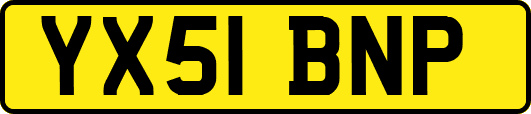 YX51 BNP